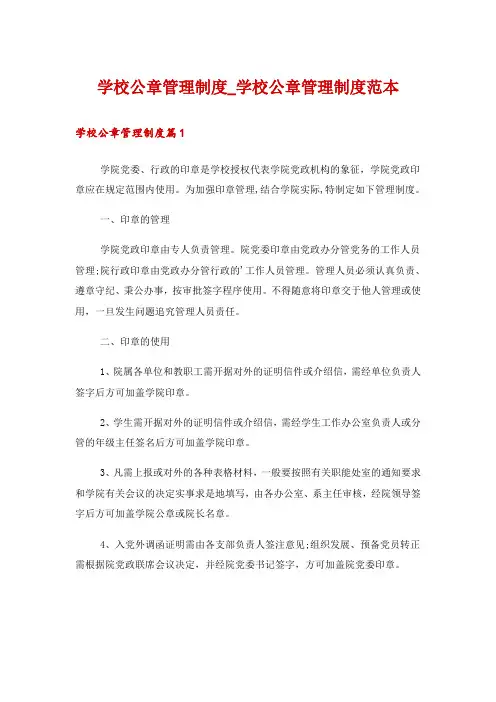 学校公章管理制度_学校公章管理制度范本

学校公章管理制度篇1

学院党委、行政的印章是学校授权代表学院党政机构的象征，学院党政印章应在规定范围内使用。为加强印章管理，结合学院实际，特制定如下管理制度。

一、印章的管理

学院党政印章由专人负责管理。院党委印章由党政办分管党务的工作人员管理；院行政印章由党政办分管行政的'工作人员管理。管理人员必须认真负责、遵章守纪、秉公办事，按审批签字程序使用。不得随意将印章交于他人管理或使用，一旦发生问题追究管理人员责任。

二、印章的使用

1、院属各单位和教职工需开据对外的证明信件或介绍信，需经单位负责人签字后方可加盖学院印章。

2、学生需开据对外的证明信件或介绍信，需经学生工作办公室负责人或分管的年级主任签名后方可加盖学院印章。

3、凡需上报或对外的各种表格材料，一般要按照有关职能处室的通知要求和学院有关会议的决定实事求是地填写，由各办公室、系主任审核，经院领导签字后方可加盖学院公章或院长名章。

4、入党外调函证明需由各支部负责人签注意见；组织发展、预备党员转正需根据院党政联席会议决定，并经院党委书记签字，方可加盖院党委印章。